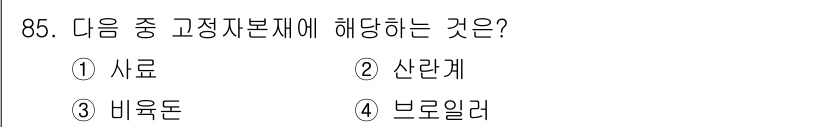 85. 다음 중 고정자본재에 해당하는 것은?

① 사료 ② 산란계

③ 비육돈 ④ 브로일러